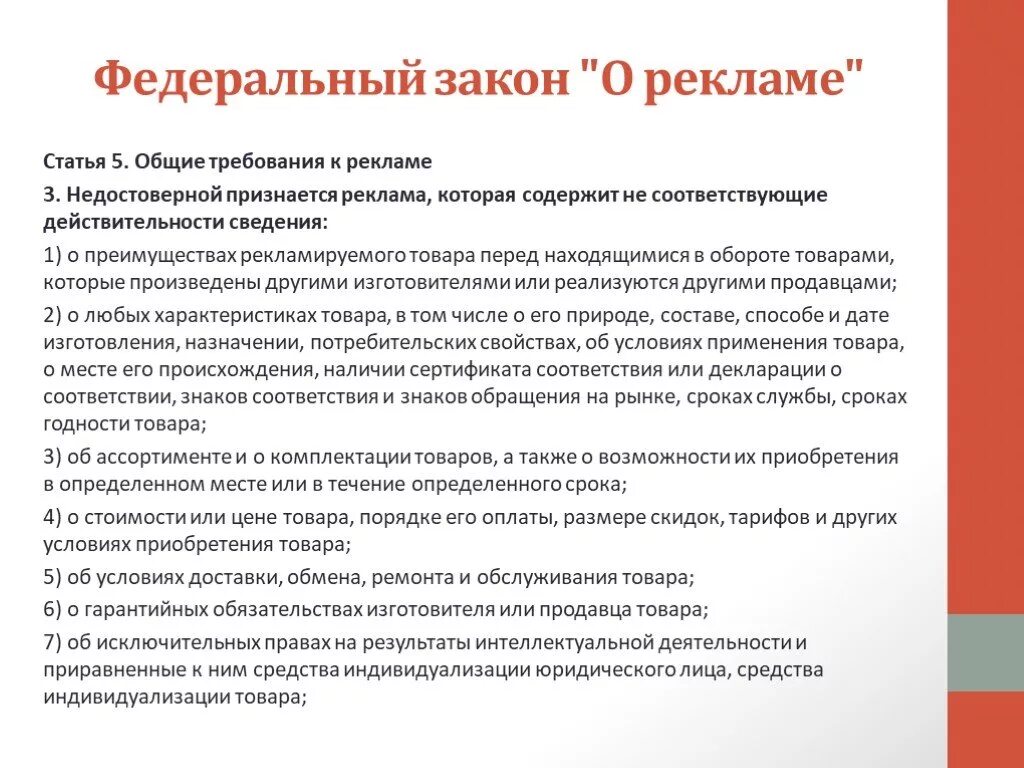 Федеральный закон "О рекламе"

Статья 5. Общие требования к рекламе

3. Недостоверной признается реклама, которая содержит не соответствующие действительности сведения:

1) о преимуществах рекламируемого товара перед находящимися в обороте товарами, которые произведены другими изготовителями или реализуются другими продавцами;

2) о любых характеристиках товара, в том числе о его природе, составе, способе и дате изготовления, назначении, потребительских свойствах, об условиях применения товара, о месте его происхождения, наличии сертификата соответствия или декларации о соответствии, знаков соответствия и знаков обращения на рынке, сроках службы, сроках годности товара;

3) об ассортименте и о комплектации товаров, а также о возможности их приобретения в определенном месте или в течение определенного срока;

4) о стоимости или цене товара, порядке его оплаты, размере скидок, тарифов и других условиях приобретения товара;

5) об условиях доставки, обмена, ремонта и обслуживания товара;

6) о гарантийных обязательствах изготовителя или продавца товара;

7) об исключительных правах на результаты интеллектуальной деятельности и приравненные к ним средства индивидуализации юридического лица, средства индивидуализации товара;